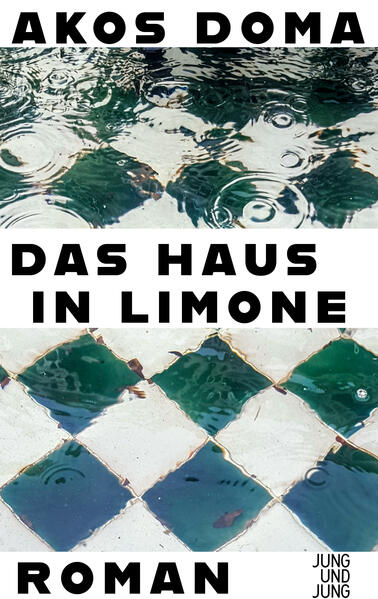 AKOS DOMA

DAS HAUS
IN LIMONE

ROMAN

JUNG
UND
JUNG